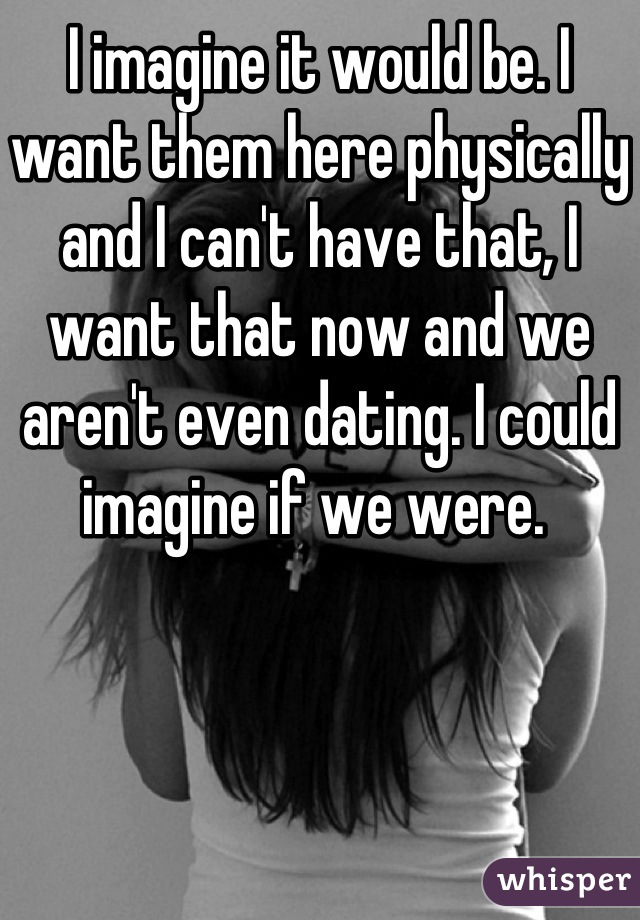 I imagine it would be. I want them here physically and I can't have that, I want that now and we aren't even dating. I could imagine if we were.

whisper